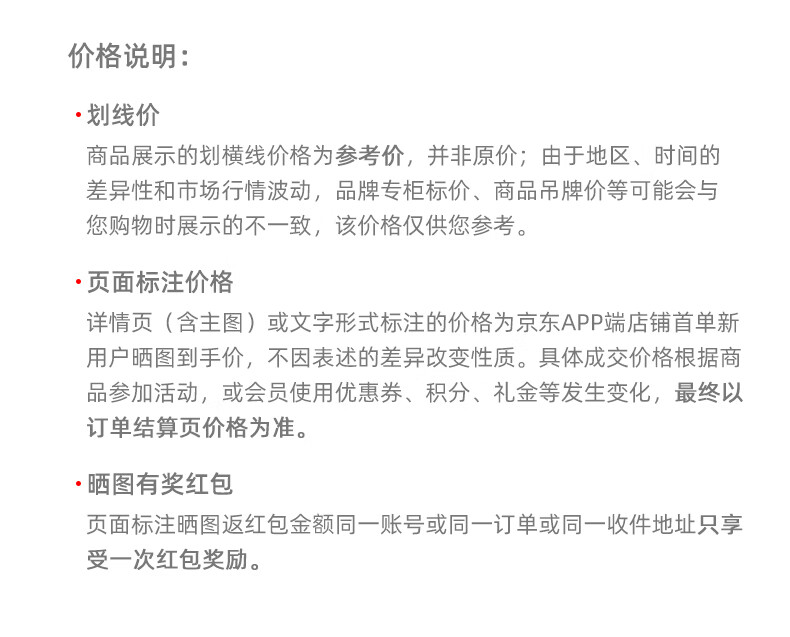 价格说明：

· 划线价
商品展示的划横线价格为参考价，并非原价；由于地区、时间的差异性和市场行情波动，品牌专柜标价、商品吊牌价等可能会与您购物时展示的不一致，该价格仅供您参考。

· 页面标注价格
详情页（含主图）或文字形式标注的价格为京东APP端店铺首单新用户晒图到手价，不因表述的差异改变性质。具体成交价格根据商品参加活动，或会员使用优惠券、积分、礼金等发生变化，最终以订单结算页价格为准。

· 晒图有奖红包
页面标注晒图返红包金额同一账号或同一订单或同一收件地址只享受一次红包奖励。